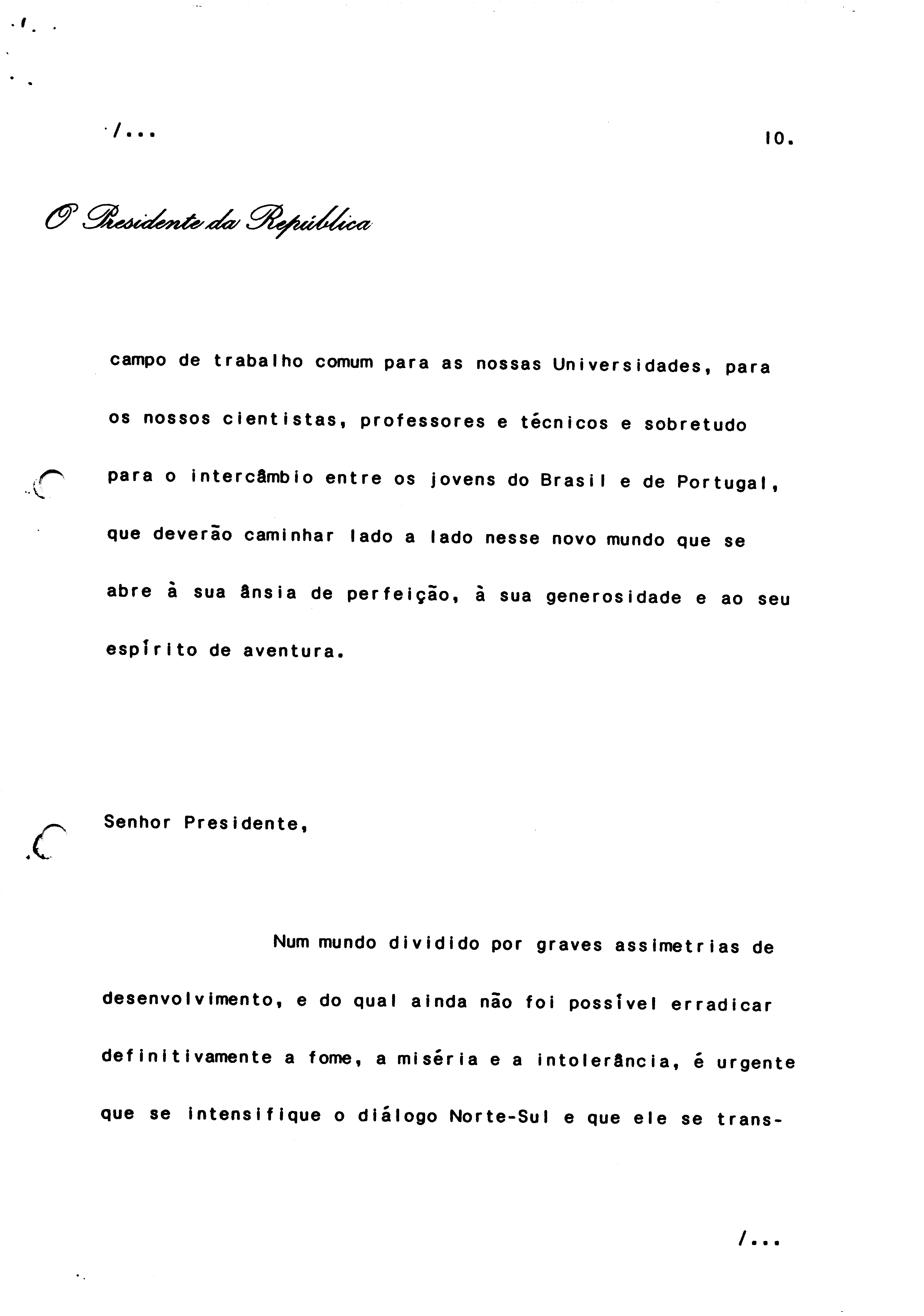 /...

10.

O Presidente da República

campo de trabalho comum para as nossas Universidades, para os nossos cientistas, professores e técnicos e sobretudo para o intercâmbio entre os jovens do Brasil e de Portugal, que deverão caminhar lado a lado nesse novo mundo que se abre à sua ânsia de perfeição, à sua generosidade e ao seu espírito de aventura.

Senhor Presidente,

Num mundo dividido por graves assimetrias de desenvolvimento, e do qual ainda não foi possível erradicar definitivamente a fome, a miséria e a intolerância, é urgente que se intensifique o diálogo Norte-Sul e que ele se trans-

/...